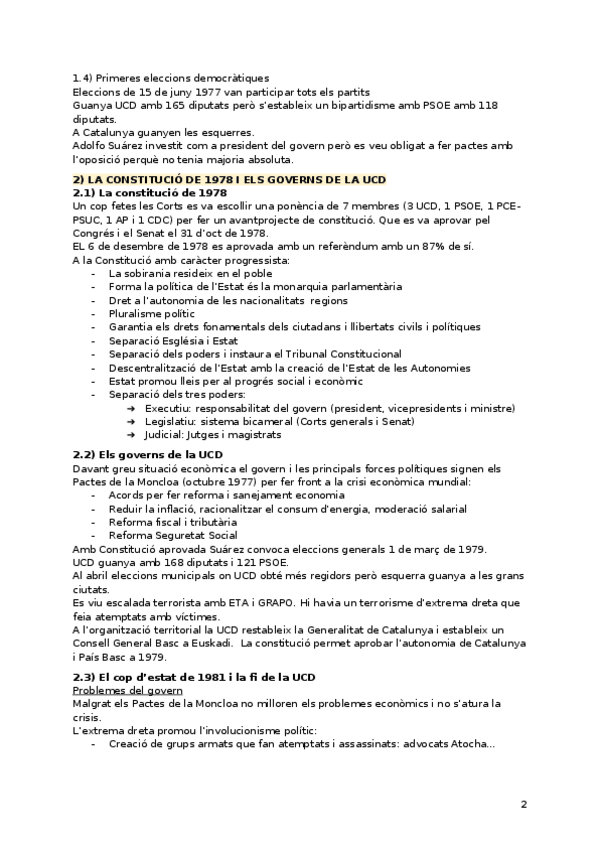 1.4) Primeres eleccions democràtiques
Eleccions de 15 de juny 1977 van participar tots els partits
Guanya UCD amb 165 diputats però s'estableix un bipartidisme amb PSOE amb 118 diputats.
A Catalunya guanyen les esquerres.
Adolfo Suárez investit com a president del govern però es veu obligat a fer pactes amb l'oposició perquè no tenia majoria absoluta.

2) LA CONSTITUCIÓ DE 1978 I ELS GOVERNS DE LA UCD
2.1) La constitució de 1978
Un cop fetes les Corts es va escollir una ponència de 7 membres (3 UCD, 1 PSOE, 1 PCE-PSUC, 1 AP i 1 CDC) per fer un avantprojecte de constitució. Que es va aprovar pel Congrés i el Senat el 31 d'oct de 1978.
EL 6 de desembre de 1978 es aprovada amb un referèndum amb un 87% de sí.
A la Constitució amb caràcter progressista:
- La sobirania resideix en el poble
- Forma la política de l'Estat és la monarquia parlamentària
- Dret a l'autonomia de les nacionalitats regions
- Pluralisme polític
- Garantia els drets fonamentals dels ciutadans i llibertats civils i polítiques
- Separació Església i Estat
- Separació dels poders i instaura el Tribunal Constitucional
- Descentralització de l'Estat amb la creació de l'Estat de les Autonomies
- Estat promou lleis per al progrés social i econòmic
- Separació dels tres poders:
➔ Executiu: responsabilitat del govern (president, vicepresidents i ministre)
➔ Legislatiu: sistema bicameral (Corts generals i Senat)
➔ Judicial: Jutges i magistrats

2.2) Els governs de la UCD
Davant greu situació econòmica el govern i les principals forces polítiques signen els Pactes de la Moncloa (octubre 1977) per fer front a la crisi econòmica mundial:
- Acords per fer reforma i sanejament economia
- Reduir la inflació, racionalitzar el consum d'energia, moderació salarial
- Reforma fiscal i tributària
- Reforma Seguretat Social
Amb Constitució aprovada Suárez convoca eleccions generals 1 de març de 1979.
UCD guanya amb 168 diputats i 121 PSOE.
Al abril eleccions municipals on UCD obté més regidors però esquerra guanya a les grans ciutats.
Es viu escalada terrorista amb ETA i GRAPO. Hi havia un terrorisme d'extrema dreta que feia atemptats amb víctimes.
A l'organització territorial la UCD restableix la Generalitat de Catalunya i estableix un Consell General Basc a Euskadi. La constitució permet aprobar l'autonomia de Catalunya i País Basc a 1979.

2.3) El cop d'estat de 1981 i la fi de la UCD
Problemes del govern
Malgrat els Pactes de la Moncloa no milloren els problemes econòmics i no s'atura la crisis.
L'extrema dreta promou l'involucionisme polític:
- Creació de grups armats que fan atemptats i assassinats: advocats Atocha...

2